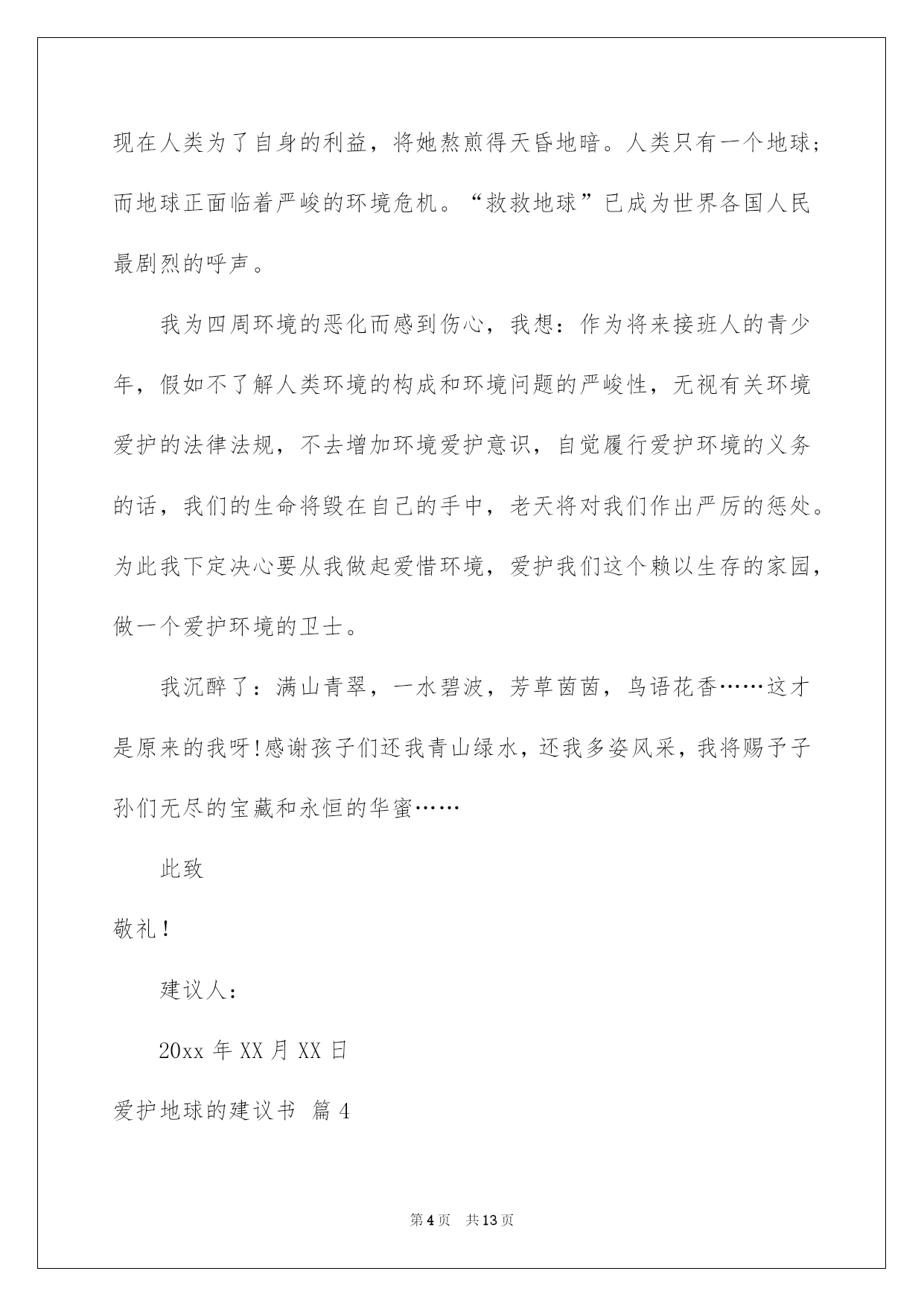 现在人类为了自身的利益，将她熬煎得天昏地暗。人类只有一个地球；而地球正面临着严峻的环境危机。“救救地球”已成为世界各国人民最剧烈的呼声。

我为四周环境的恶化而感到伤心，我想：作为将来接班人的青少年，假如不了解人类环境的构成和环境问题的严峻性，无视有关环境爱护的法律法规，不去增加环境爱护意识，自觉履行爱护环境的义务的话，我们的生命将毁在自己的手中，老天将对我们作出严厉的惩处。为此我下定决心要从我做起爱惜环境，爱护我们这个赖以生存的家园，做一个爱护环境的卫士。

我沉醉了：满山青翠，一水碧波，芳草茵茵，鸟语花香……这才是原来的我呀!感谢孩子们还我青山绿水，还我多姿风采，我将赐予子孙们无尽的宝藏和永恒的华蜜……

此致

敬礼！

建议人：

20xx 年 XX 月 XX 日

爱护地球的建议书 篇 4

第 4 页 共 13 页